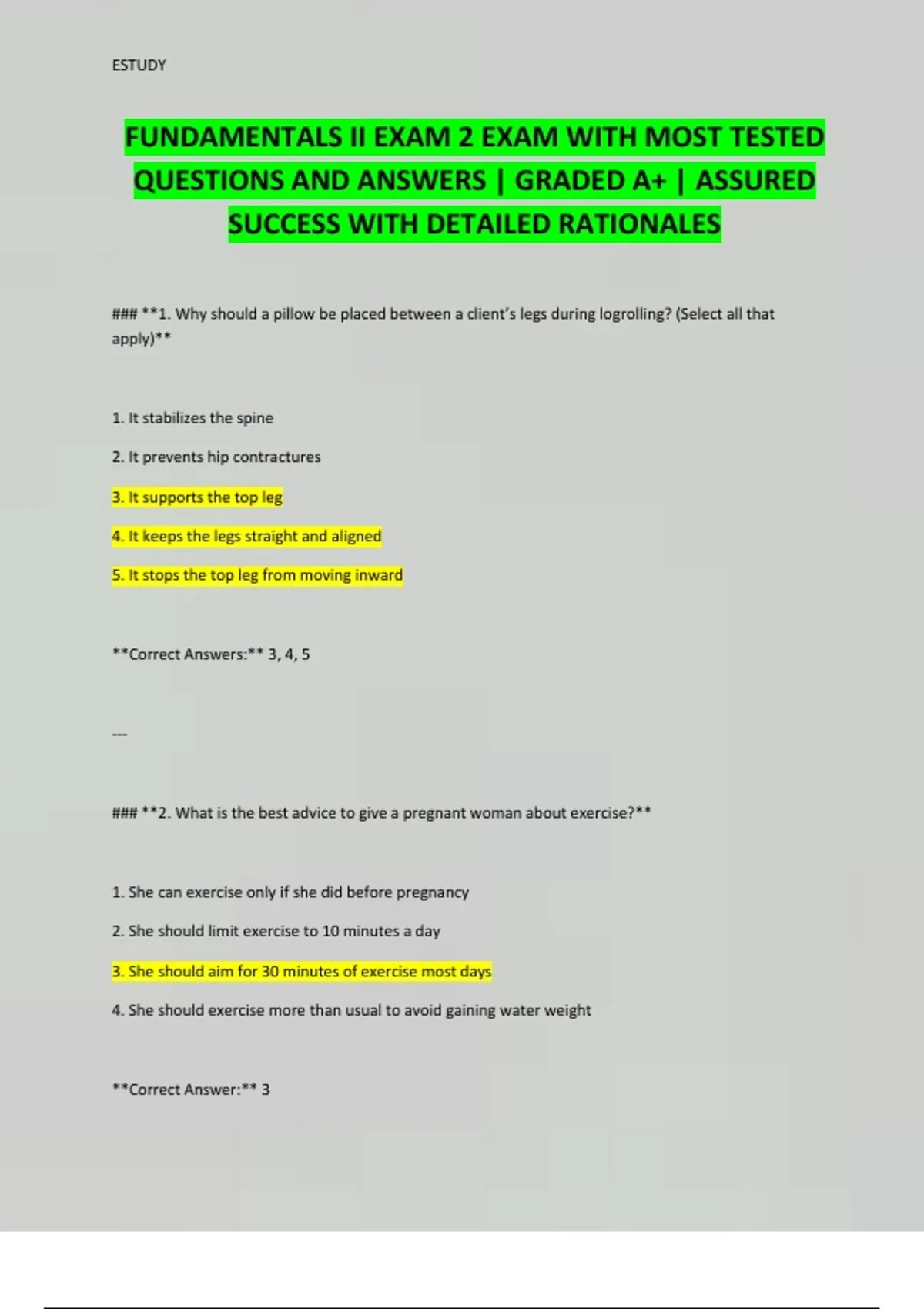 ESTUDY

FUNDAMENTALS II EXAM 2 EXAM WITH MOST TESTED QUESTIONS AND ANSWERS | GRADED A+ | ASSURED SUCCESS WITH DETAILED RATIONALES

### **1. Why should a pillow be placed between a client's legs during logrolling? (Select all that apply)**

1. It stabilizes the spine

2. It prevents hip contractures

3. It supports the top leg

4. It keeps the legs straight and aligned

5. It stops the top leg from moving inward

**Correct Answers:** 3, 4, 5

---

### **2. What is the best advice to give a pregnant woman about exercise?**

1. She can exercise only if she did before pregnancy

2. She should limit exercise to 10 minutes a day

3. She should aim for 30 minutes of exercise most days

4. She should exercise more than usual to avoid gaining water weight

**Correct Answer:** 3